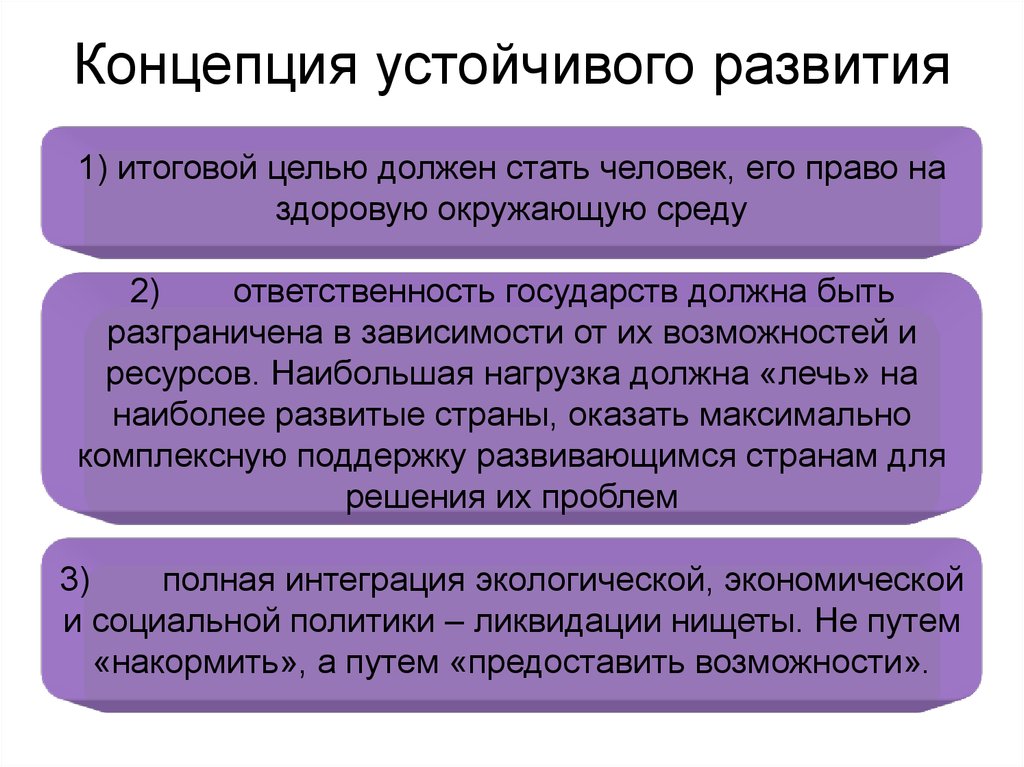 Концепция устойчивого развития

1) итоговой целью должен стать человек, его право на здоровую окружающую среду

2) ответственность государств должна быть разграничена в зависимости от их возможностей и ресурсов. Наибольшая нагрузка должна «лечь» на наиболее развитые страны, оказать максимально комплексную поддержку развивающимся странам для решения их проблем

3) полная интеграция экологической, экономической и социальной политики – ликвидации нищеты. Не путем «накормить», а путем «предоставить возможности».